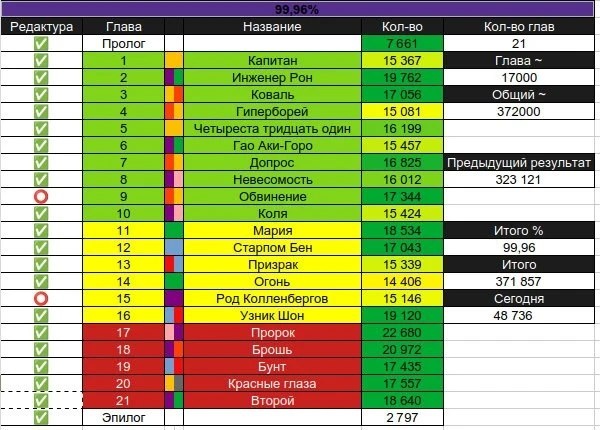 99,96%

| Редактура | Глава | | Название | Кол-во | Кол-во глав |
|---|---|---|---|---|---|
| ✅ | Пролог | | | 7 661 | 21 |
| ✅ | 1 | | Капитан | 15 367 | Глава ~ |
| ✅ | 2 | | Инженер Рон | 19 762 | 17000 |
| ✅ | 3 | | Коваль | 17 056 | Общий ~ |
| ✅ | 4 | | Гиперборей | 15 081 | 372000 |
| ✅ | 5 | | Четыреста тридцать один | 16 199 | |
| ✅ | 6 | | Гао Аки-Горо | 15 457 | |
| ✅ | 7 | | Допрос | 16 825 | Предыдущий результат |
| ✅ | 8 | | Невесомость | 16 012 | 323 121 |
| ⭕ | 9 | | Обвинение | 17 344 | |
| ✅ | 10 | | Коля | 15 424 | |
| ✅ | 11 | | Мария | 18 534 | Итого % |
| ✅ | 12 | | Старпом Бен | 17 043 | 99,96 |
| ✅ | 13 | | Призрак | 15 339 | Итого |
| ✅ | 14 | | Огонь | 14 406 | 371 857 |
| ⭕ | 15 | | Род Колленбергов | 15 146 | Сегодня |
| ✅ | 16 | | Узник Шон | 19 120 | 48 736 |
| ✅ | 17 | | Пророк | 22 680 | |
| ✅ | 18 | | Брошь | 20 972 | |
| ✅ | 19 | | Бунт | 17 435 | |
| ✅ | 20 | | Красные глаза | 17 557 | |
| ✅ | 21 | | Второй | 18 640 | |
| ✅ | Эпилог | | | 2 797 | |